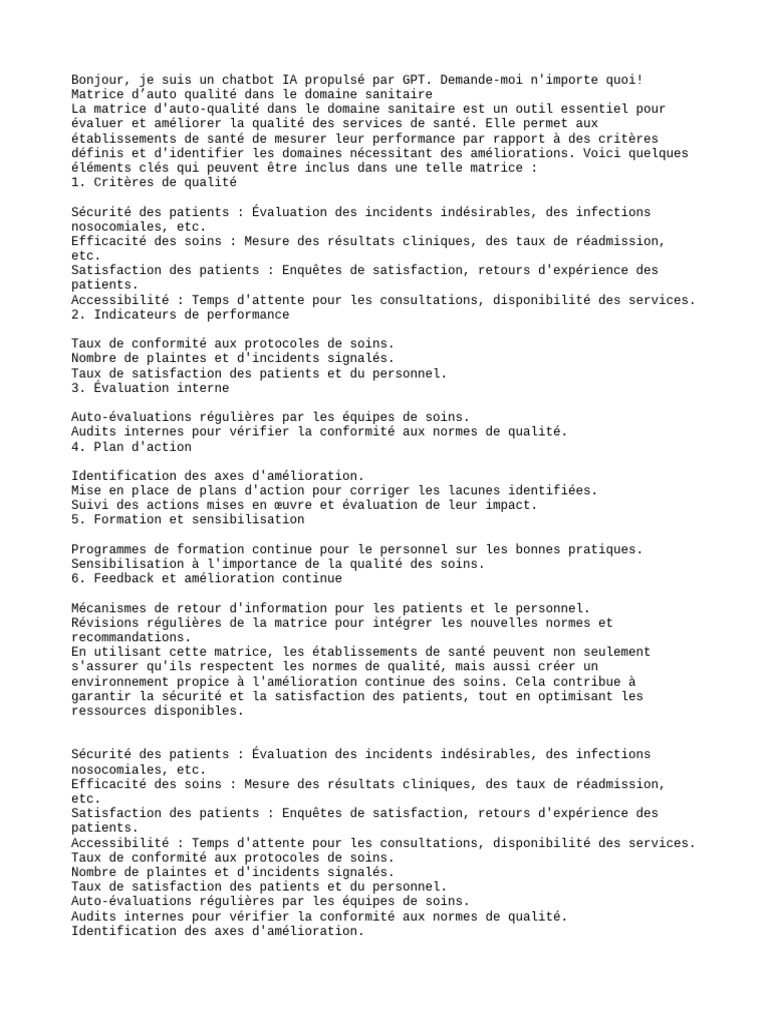 Bonjour, je suis un chatbot IA propulsé par GPT. Demande-moi n'importe quoi!
Matrice d'auto qualité dans le domaine sanitaire
La matrice d'auto-qualité dans le domaine sanitaire est un outil essentiel pour évaluer et améliorer la qualité des services de santé. Elle permet aux établissements de santé de mesurer leur performance par rapport à des critères définis et d'identifier les domaines nécessitant des améliorations. Voici quelques éléments clés qui peuvent être inclus dans une telle matrice :
1. Critères de qualité

Sécurité des patients : Évaluation des incidents indésirables, des infections nosocomiales, etc.
Efficacité des soins : Mesure des résultats cliniques, des taux de réadmission, etc.
Satisfaction des patients : Enquêtes de satisfaction, retours d'expérience des patients.
Accessibilité : Temps d'attente pour les consultations, disponibilité des services.
2. Indicateurs de performance

Taux de conformité aux protocoles de soins.
Nombre de plaintes et d'incidents signalés.
Taux de satisfaction des patients et du personnel.
3. Évaluation interne

Auto-évaluations régulières par les équipes de soins.
Audits internes pour vérifier la conformité aux normes de qualité.
4. Plan d'action

Identification des axes d'amélioration.
Mise en place de plans d'action pour corriger les lacunes identifiées.
Suivi des actions mises en œuvre et évaluation de leur impact.
5. Formation et sensibilisation

Programmes de formation continue pour le personnel sur les bonnes pratiques.
Sensibilisation à l'importance de la qualité des soins.
6. Feedback et amélioration continue

Mécanismes de retour d'information pour les patients et le personnel.
Révisions régulières de la matrice pour intégrer les nouvelles normes et recommandations.
En utilisant cette matrice, les établissements de santé peuvent non seulement s'assurer qu'ils respectent les normes de qualité, mais aussi créer un environnement propice à l'amélioration continue des soins. Cela contribue à garantir la sécurité et la satisfaction des patients, tout en optimisant les ressources disponibles.

Sécurité des patients : Évaluation des incidents indésirables, des infections nosocomiales, etc.
Efficacité des soins : Mesure des résultats cliniques, des taux de réadmission, etc.
Satisfaction des patients : Enquêtes de satisfaction, retours d'expérience des patients.
Accessibilité : Temps d'attente pour les consultations, disponibilité des services.
Taux de conformité aux protocoles de soins.
Nombre de plaintes et d'incidents signalés.
Taux de satisfaction des patients et du personnel.
Auto-évaluations régulières par les équipes de soins.
Audits internes pour vérifier la conformité aux normes de qualité.
Identification des axes d'amélioration.